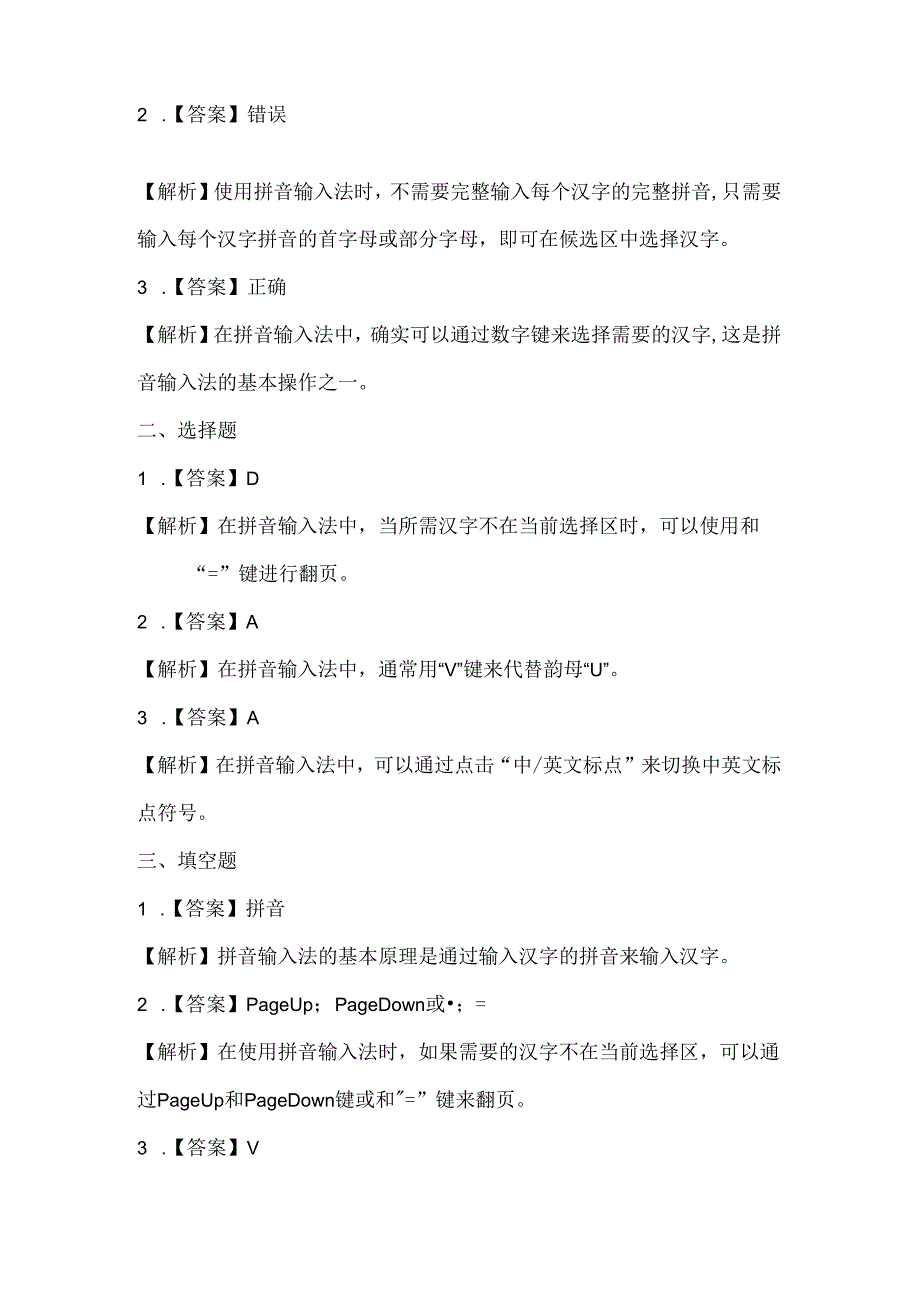 2 .【答案】错误

【解析】使用拼音输入法时，不需要完整输入每个汉字的完整拼音，只需要输入每个汉字拼音的首字母或部分字母，即可在候选区中选择汉字。

3 .【答案】正确

【解析】在拼音输入法中，确实可以通过数字键来选择需要的汉字，这是拼音输入法的基本操作之一。

二、选择题

1 .【答案】D

【解析】在拼音输入法中，当所需汉字不在当前选择区时，可以使用和“=”键进行翻页。

2 .【答案】A

【解析】在拼音输入法中，通常用“V”键来代替韵母“U”。

3 .【答案】A

【解析】在拼音输入法中，可以通过点击“中/英文标点”来切换中英文标点符号。

三、填空题

1 .【答案】拼音

【解析】拼音输入法的基本原理是通过输入汉字的拼音来输入汉字。

2 .【答案】PageUp；PageDown或•；=

【解析】在使用拼音输入法时，如果需要的汉字不在当前选择区，可以通过PageUp和PageDown键或和"=”键来翻页。

3 .【答案】V